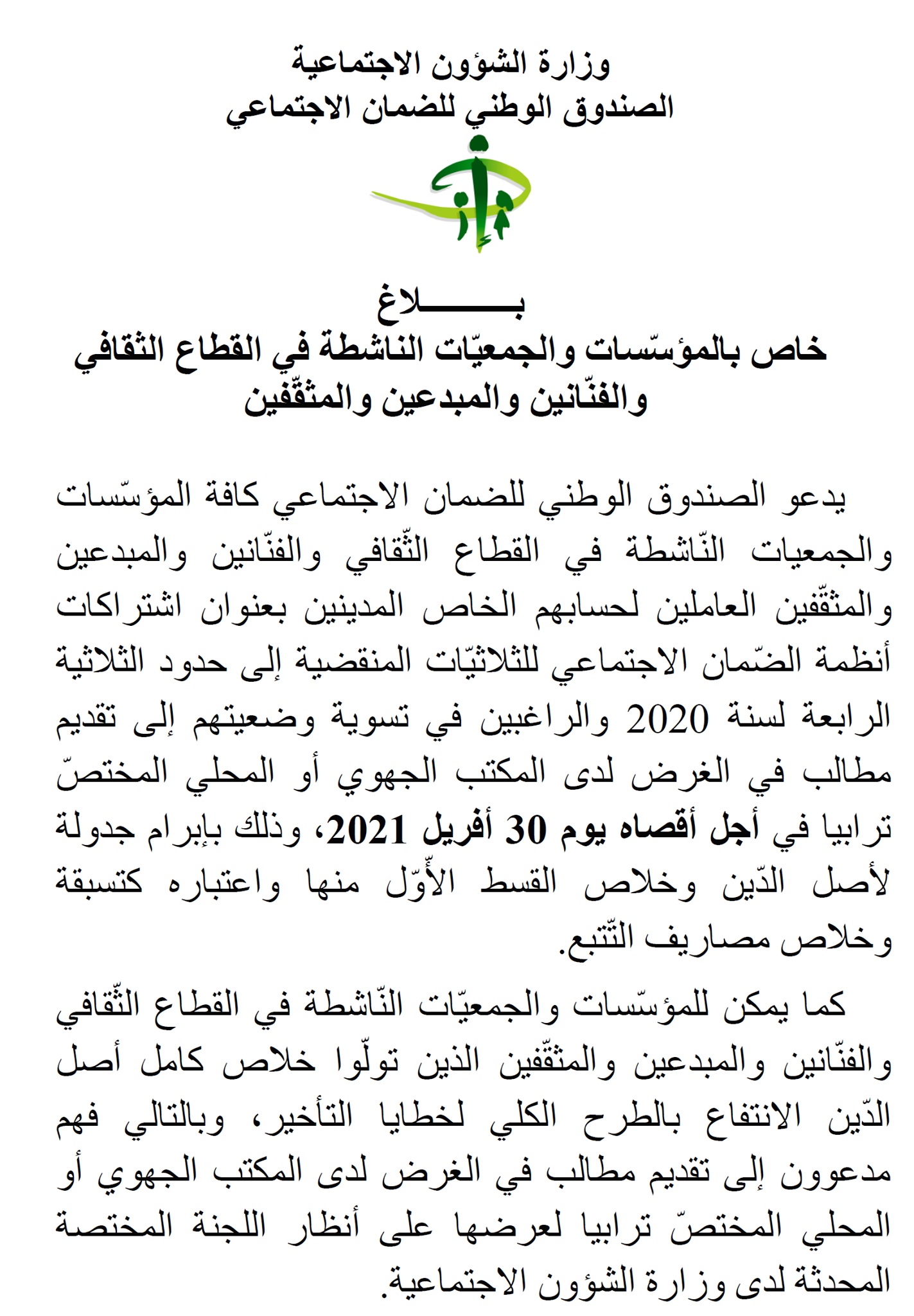 وزارة الشؤون الاجتماعية
الصندوق الوطني للضمان الاجتماعي

بـــــــلاغ
خاص بالمؤسّسات والجمعيّات الناشطة في القطاع الثقافي والفنّانين والمبدعين والمثقّفين

يدعو الصندوق الوطني للضمان الاجتماعي كافة المؤسّسات والجمعيات النّاشطة في القطاع الثّقافي والفنّانين والمبدعين والمثقّفين العاملين لحسابهم الخاص المدينين بعنوان اشتراكات أنظمة الضّمان الاجتماعي للثلاثيّات المنقضية إلى حدود الثلاثية الرابعة لسنة 2020 والراغبين في تسوية وضعيتهم إلى تقديم مطالب في الغرض لدى المكتب الجهوي أو المحلي المختصّ ترابيا في أجل أقصاه يوم 30 أفريل 2021، وذلك بإبرام جدولة لأصل الدّين وخلاص القسط الأوّل منها واعتباره كتسبقة وخلاص مصاريف التّتبع.

كما يمكن للمؤسّسات والجمعيّات النّاشطة في القطاع الثّقافي والفنّانين والمبدعين والمثقّفين الذين تولّوا خلاص كامل أصل الدّين الانتفاع بالطرح الكلي لخطايا التأخير، وبالتالي فهم مدعوون إلى تقديم مطالب في الغرض لدى المكتب الجهوي أو المحلي المختصّ ترابيا لعرضها على أنظار اللجنة المختصة المحدثة لدى وزارة الشؤون الاجتماعية.